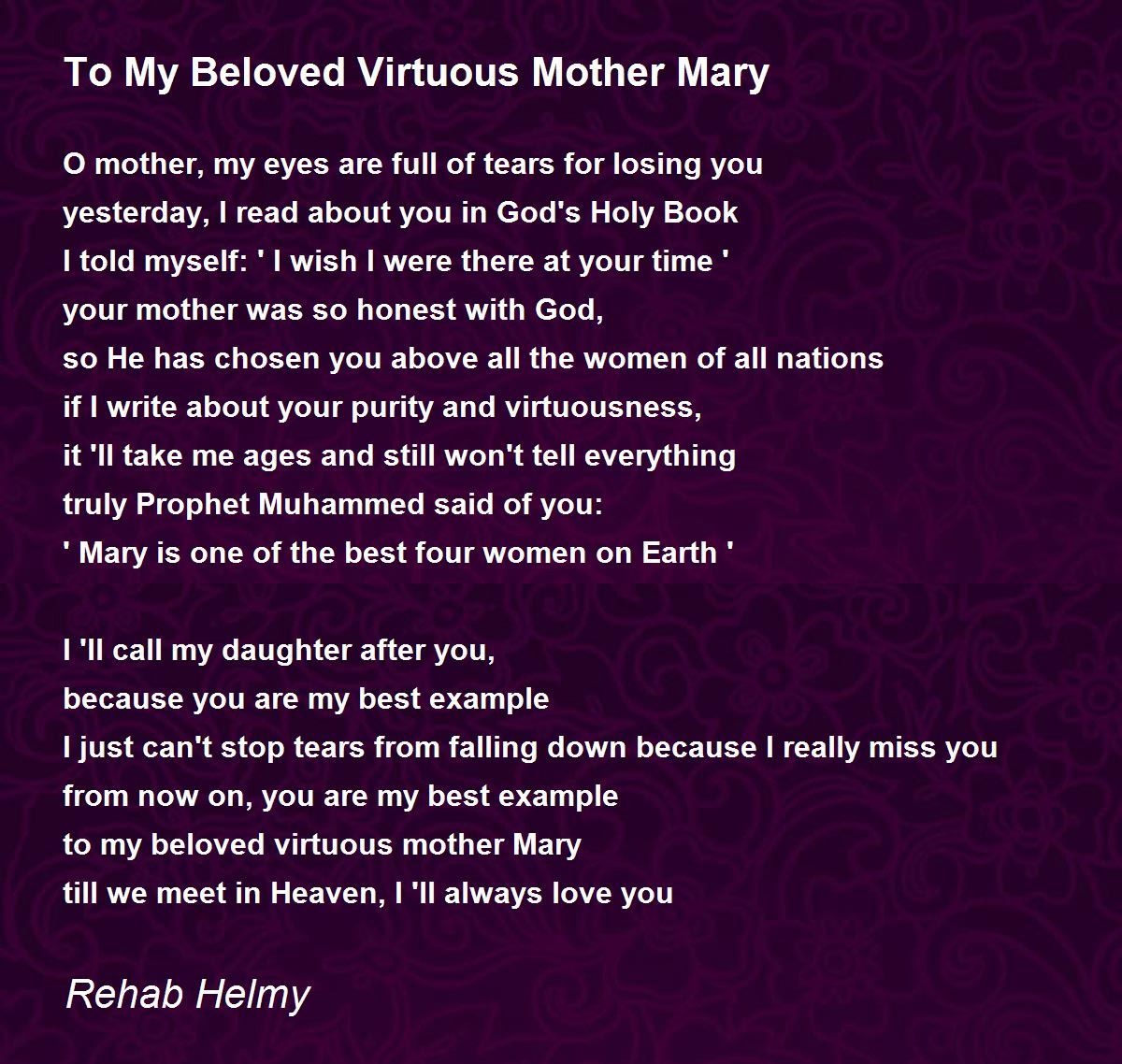 To My Beloved Virtuous Mother Mary

O mother, my eyes are full of tears for losing you
yesterday, I read about you in God's Holy Book
I told myself: ' I wish I were there at your time '
your mother was so honest with God,
so He has chosen you above all the women of all nations
if I write about your purity and virtuousness,
it 'll take me ages and still won't tell everything
truly Prophet Muhammed said of you:
' Mary is one of the best four women on Earth '

I 'll call my daughter after you,
because you are my best example
I just can't stop tears from falling down because I really miss you
from now on, you are my best example
to my beloved virtuous mother Mary
till we meet in Heaven, I 'll always love you

Rehab Helmy